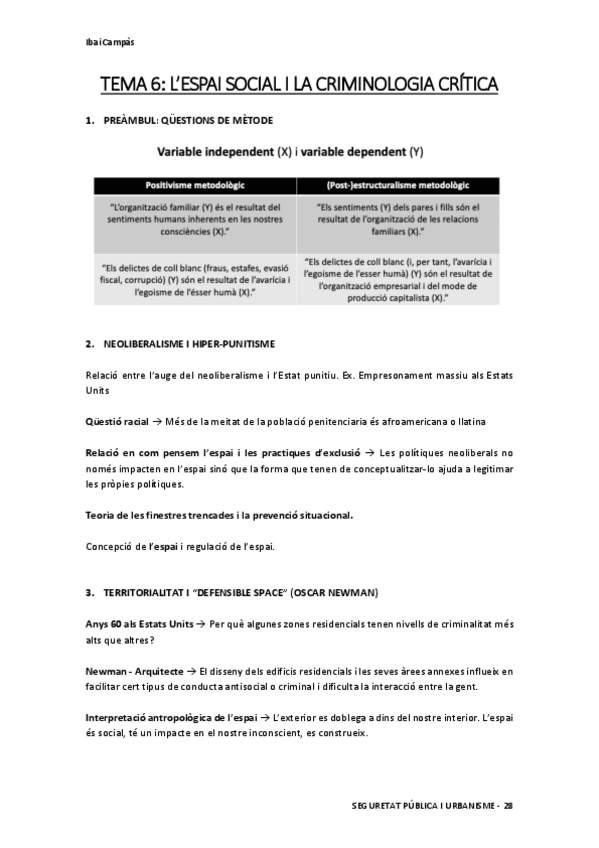 Ibai Campàs

TEMA 6: L'ESPAI SOCIAL I LA CRIMINOLOGIA CRÍTICA

1. PREÀMBUL: QÜESTIONS DE MÈTODE

Variable independent (X) i variable dependent (Y)

| Positivisme metodològic | (Post-)estructuralisme metodològic |
|---|---|
| "L'organització familiar (Y) és el resultat del sentiments humans inherents en les nostres consciències (X)." | "Els sentiments (Y) dels pares i fills són el resultat de l'organització de les relacions familiars (X)." |
| "Els delictes de coll blanc (fraus, estafes, evasió fiscal, corrupció) (Y) són el resultat de l'avarícia i l'egoisme de l'ésser humà (X)." | "Els delictes de coll blanc (i, per tant, l'avarícia i l'egoisme de l'esser humà) (Y) són el resultat de l'organització empresarial i del mode de producció capitalista (X)." |

2. NEOLIBERALISME I HIPER-PUNITISME

Relació entre l'auge del neoliberalisme i l'Estat punitiu. Ex. Empresonament massiu als Estats Units

Qüestió racial → Més de la meitat de la població penitenciaria és afroamericana o llatina

Relació en com pensem l'espai i les practiques d'exclusió → Les polítiques neoliberals no només impacten en l'espai sinó que la forma que tenen de conceptualitzar-lo ajuda a legitimar les pròpies polítiques.

Teoria de les finestres trencades i la prevenció situacional.

Concepció de l'espai i regulació de l'espai.

3. TERRITORIALITAT I "DEFENSIBLE SPACE" (OSCAR NEWMAN)

Anys 60 als Estats Units → Per què algunes zones residencials tenen nivells de criminalitat més alts que altres?

Newman - Arquitecte → El disseny dels edificis residencials i les seves àrees annexes influeix en facilitar cert tipus de conducta antisocial o criminal i dificulta la interacció entre la gent.

Interpretació antropològica de l'espai → L'exterior es doblega a dins del nostre interior. L'espai és social, té un impacte en el nostre inconscient, es construeix.

SEGURETAT PÚBLICA I URBANISME - 28